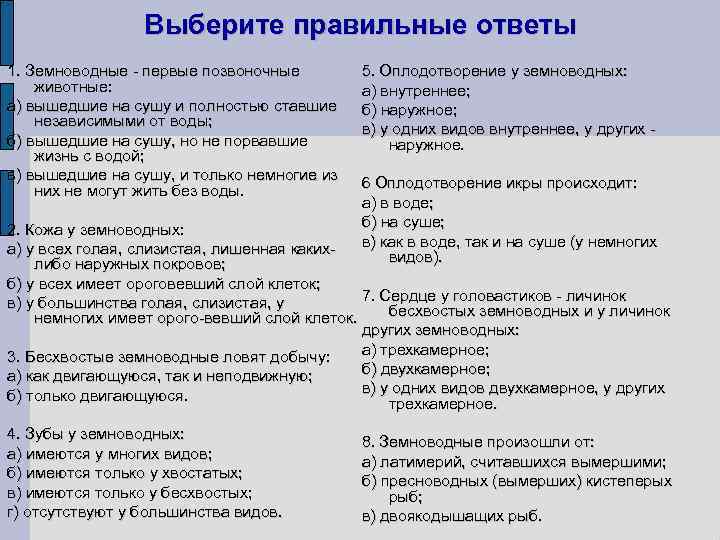 Выберите правильные ответы

1. Земноводные - первые позвоночные животные:
а) вышедшие на сушу и полностью ставшие независимыми от воды;
б) вышедшие на сушу, но не порвавшие жизнь с водой;
в) вышедшие на сушу, и только немногие из них не могут жить без воды.

2. Кожа у земноводных:
а) у всех голая, слизистая, лишенная каких-либо наружных покровов;
б) у всех имеет ороговевший слой клеток;
в) у большинства голая, слизистая, у немногих имеет орого-вевший слой клеток.

3. Бесхвостые земноводные ловят добычу:
а) как двигающуюся, так и неподвижную;
б) только двигающуюся.

4. Зубы у земноводных:
а) имеются у многих видов;
б) имеются только у хвостатых;
в) имеются только у бесхвостых;
г) отсутствуют у большинства видов.

5. Оплодотворение у земноводных:
а) внутреннее;
б) наружное;
в) у одних видов внутреннее, у других - наружное.

6 Оплодотворение икры происходит:
а) в воде;
б) на суше;
в) как в воде, так и на суше (у немногих видов).

7. Сердце у головастиков - личинок бесхвостых земноводных и у личинок других земноводных:
а) трехкамерное;
б) двухкамерное;
в) у одних видов двухкамерное, у других трехкамерное.

8. Земноводные произошли от:
а) латимерий, считавшихся вымершими;
б) пресноводных (вымерших) кистеперых рыб;
в) двоякодышащих рыб.